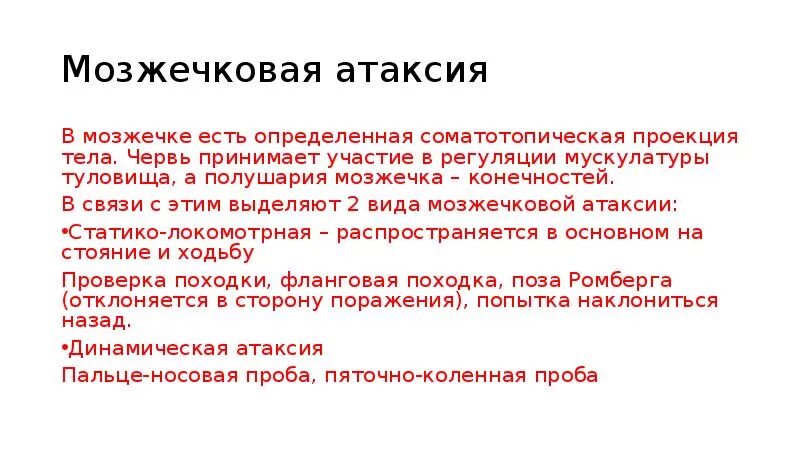 Мозжечковая атаксия

В мозжечке есть определенная соматотопическая проекция тела. Червь принимает участие в регуляции мускулатуры туловища, а полушария мозжечка – конечностей.

В связи с этим выделяют 2 вида мозжечковой атаксии:

•Статико-локомотрная – распространяется в основном на стояние и ходьбу

Проверка походки, фланговая походка, поза Ромберга (отклоняется в сторону поражения), попытка наклониться назад.

•Динамическая атаксия

Пальце-носовая проба, пяточно-коленная проба